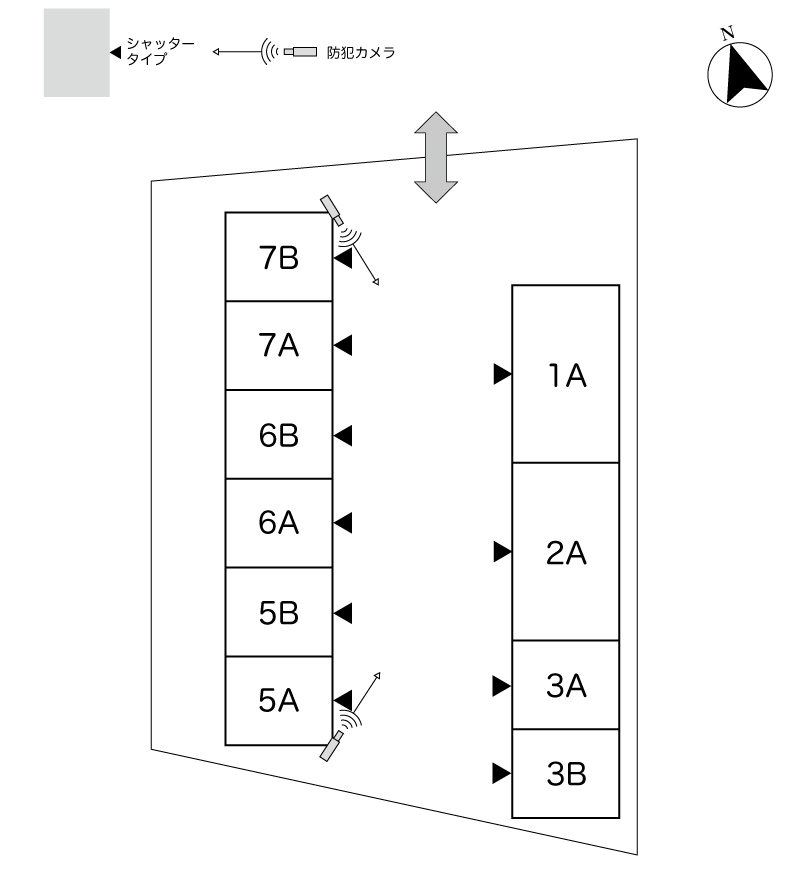 シャッタータイプ

防犯カメラ

N

7B
7A
6B
6A
5B
5A

1A
2A
3A
3B